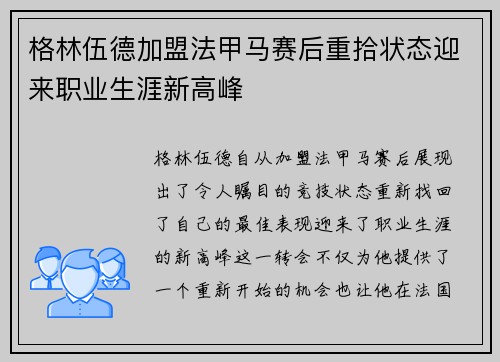 格林伍德加盟法甲马赛后重拾状态迎来职业生涯新高峰

格林伍德自从加盟法甲马赛后展现出了令人瞩目的竞技状态重新找回了自己的最佳表现迎来了职业生涯的新高峰这一转会不仅为他提供了一个重新开始的机会也让他在法国